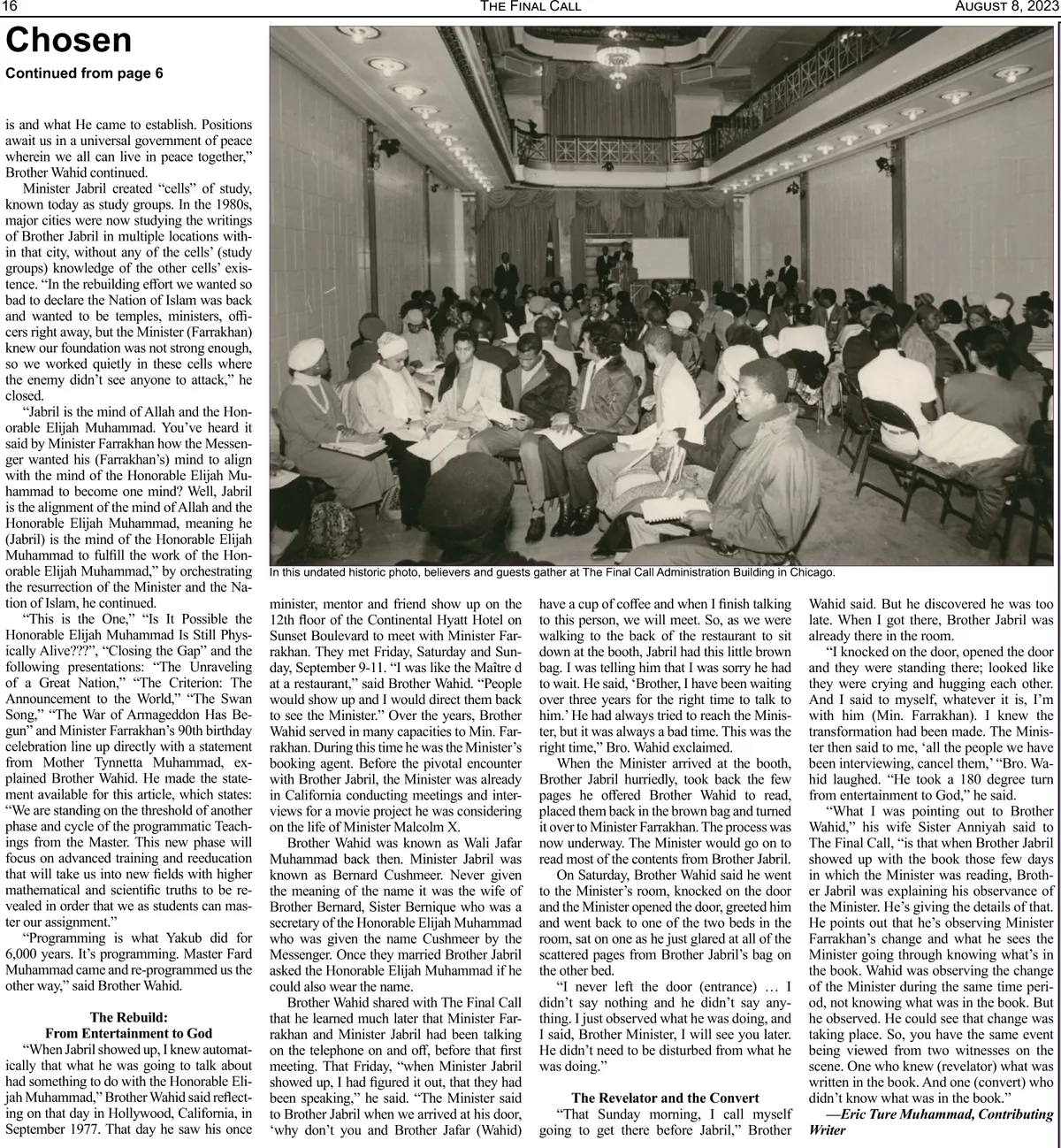 16 THE FINAL CALL AUGUST 8, 2023

Chosen

Continued from page 6

is and what He came to establish. Positions await us in a universal government of peace wherein we all can live in peace together," Brother Wahid continued.

Minister Jabril created "cells" of study, known today as study groups. In the 1980s, major cities were now studying the writings of Brother Jabril in multiple locations within that city, without any of the cells' (study groups) knowledge of the other cells' existence. "In the rebuilding effort we wanted so bad to declare the Nation of Islam was back and wanted to be temples, ministers, officers right away, but the Minister (Farrakhan) knew our foundation was not strong enough, so we worked quietly in these cells where the enemy didn't see anyone to attack," he closed.

"Jabril is the mind of Allah and the Honorable Elijah Muhammad. You've heard it said by Minister Farrakhan how the Messenger wanted his (Farrakhan's) mind to align with the mind of the Honorable Elijah Muhammad to become one mind? Well, Jabril is the alignment of the mind of Allah and the Honorable Elijah Muhammad, meaning he (Jabril) is the mind of the Honorable Elijah Muhammad to fulfill the work of the Honorable Elijah Muhammad," by orchestrating the resurrection of the Minister and the Nation of Islam, he continued.

"This is the One," "Is It Possible the Honorable Elijah Muhammad Is Still Physically Alive???", "Closing the Gap" and the following presentations: "The Unraveling of a Great Nation," "The Criterion: The Announcement to the World," "The Swan Song," "The War of Armageddon Has Begun" and Minister Farrakhan's 90th birthday celebration line up directly with a statement from Mother Tynnetta Muhammad, explained Brother Wahid. He made the statement available for this article, which states: "We are standing on the threshold of another phase and cycle of the programmatic Teachings from the Master. This new phase will focus on advanced training and reeducation that will take us into new fields with higher mathematical and scientific truths to be revealed in order that we as students can master our assignment."

"Programming is what Yakub did for 6,000 years. It's programming. Master Fard Muhammad came and re-programmed us the other way," said Brother Wahid.

The Rebuild:
From Entertainment to God

"When Jabril showed up, I knew automatically that what he was going to talk about had something to do with the Honorable Elijah Muhammad," Brother Wahid said reflecting on that day in Hollywood, California, in September 1977. That day he saw his once

In this undated historic photo, believers and guests gather at The Final Call Administration Building in Chicago.

minister, mentor and friend show up on the 12th floor of the Continental Hyatt Hotel on Sunset Boulevard to meet with Minister Farrakhan. They met Friday, Saturday and Sunday, September 9-11. "I was like the Maître d at a restaurant," said Brother Wahid. "People would show up and I would direct them back to see the Minister." Over the years, Brother Wahid served in many capacities to Min. Farrakhan. During this time he was the Minister's booking agent. Before the pivotal encounter with Brother Jabril, the Minister was already in California conducting meetings and interviews for a movie project he was considering on the life of Minister Malcolm X.

Brother Wahid was known as Wali Jafar Muhammad back then. Minister Jabril was known as Bernard Cushmeer. Never given the meaning of the name it was the wife of Brother Bernard, Sister Bernique who was a secretary of the Honorable Elijah Muhammad who was given the name Cushmeer by the Messenger. Once they married Brother Jabril asked the Honorable Elijah Muhammad if he could also wear the name.

Brother Wahid shared with The Final Call that he learned much later that Minister Farrakhan and Minister Jabril had been talking on the telephone on and off, before that first meeting. That Friday, "when Minister Jabril showed up, I had figured it out, that they had been speaking," he said. "The Minister said to Brother Jabril when we arrived at his door, 'why don't you and Brother Jafar (Wahid) have a cup of coffee and when I finish talking to this person, we will meet. So, as we were walking to the back of the restaurant to sit down at the booth, Jabril had this little brown bag. I was telling him that I was sorry he had to wait. He said, 'Brother, I have been waiting over three years for the right time to talk to him.' He had always tried to reach the Minister, but it was always a bad time. This was the right time," Bro. Wahid exclaimed.

When the Minister arrived at the booth, Brother Jabril hurriedly, took back the few pages he offered Brother Wahid to read, placed them back in the brown bag and turned it over to Minister Farrakhan. The process was now underway. The Minister would go on to read most of the contents from Brother Jabril.

On Saturday, Brother Wahid said he went to the Minister's room, knocked on the door and the Minister opened the door, greeted him and went back to one of the two beds in the room, sat on one as he just glared at all of the scattered pages from Brother Jabril's bag on the other bed.

"I never left the door (entrance) … I didn't say nothing and he didn't say anything. I just observed what he was doing, and I said, Brother Minister, I will see you later. He didn't need to be disturbed from what he was doing."

The Revelator and the Convert

"That Sunday morning, I call myself going to get there before Jabril," Brother Wahid said. But he discovered he was too late. When I got there, Brother Jabril was already there in the room.

"I knocked on the door, opened the door and they were standing there; looked like they were crying and hugging each other. And I said to myself, whatever it is, I'm with him (Min. Farrakhan). I knew the transformation had been made. The Minister then said to me, 'all the people we have been interviewing, cancel them,' "Bro. Wahid laughed. "He took a 180 degree turn from entertainment to God," he said.

"What I was pointing out to Brother Wahid," his wife Sister Anniyah said to The Final Call, "is that when Brother Jabril showed up with the book those few days in which the Minister was reading, Brother Jabril was explaining his observance of the Minister. He's giving the details of that. He points out that he's observing Minister Farrakhan's change and what he sees the Minister going through knowing what's in the book. Wahid was observing the change of the Minister during the same time period, not knowing what was in the book. But he observed. He could see that change was taking place. So, you have the same event being viewed from two witnesses on the scene. One who knew (revelator) what was written in the book. And one (convert) who didn't know what was in the book."

—Eric Ture Muhammad, Contributing Writer